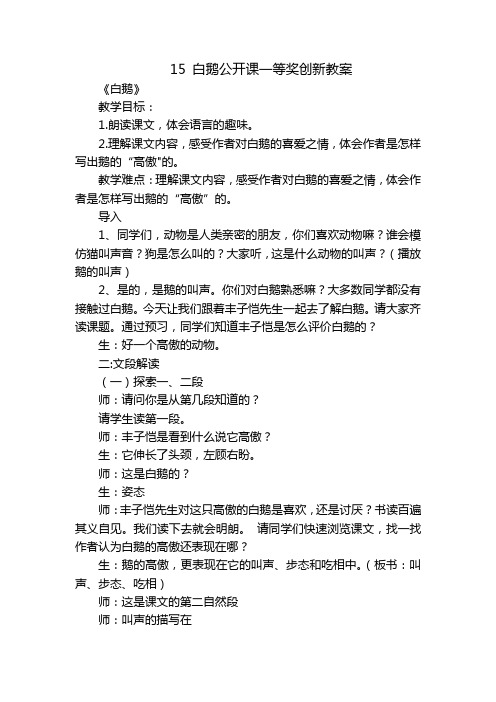 15 白鹅公开课一等奖创新教案

《白鹅》

教学目标：

1.朗读课文，体会语言的趣味。

2.理解课文内容，感受作者对白鹅的喜爱之情，体会作者是怎样写出鹅的“高傲”的。

教学难点：理解课文内容，感受作者对白鹅的喜爱之情，体会作者是怎样写出鹅的“高傲”的。

导入

1、同学们，动物是人类亲密的朋友，你们喜欢动物嘛？谁会模仿猫叫声音？狗是怎么叫的？大家听，这是什么动物的叫声？（播放鹅的叫声）

2、是的，是鹅的叫声。你们对白鹅熟悉嘛？大多数同学都没有接触过白鹅。今天让我们跟着丰子恺先生一起去了解白鹅。请大家齐读课题。通过预习，同学们知道丰子恺是怎么评价白鹅的？

生：好一个高傲的动物。

二:文段解读

（一）探索一、二段

师：请问你是从第几段知道的？

请学生读第一段。

师：丰子恺是看到什么说它高傲？

生：它伸长了头颈，左顾右盼。

师：这是白鹅的？

生：姿态

师：丰子恺先生对这只高傲的白鹅是喜欢，还是讨厌？书读百遍其义自见。我们读下去就会明朗。 请同学们快速浏览课文，找一找作者认为白鹅的高傲还表现在哪？

生：鹅的高傲，更表现在它的叫声、步态和吃相中。（板书：叫声、步态、吃相）

师：这是课文的第二自然段

师：叫声的描写在